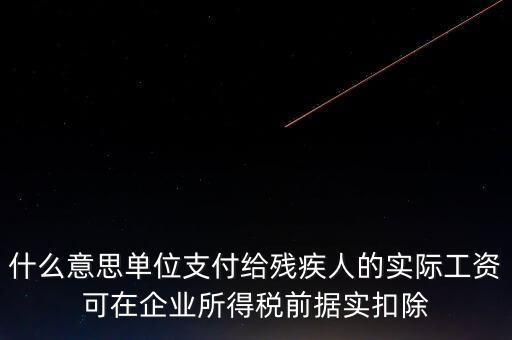 什么意思单位支付给残疾人的实际工资可在企业所得税前据实扣除